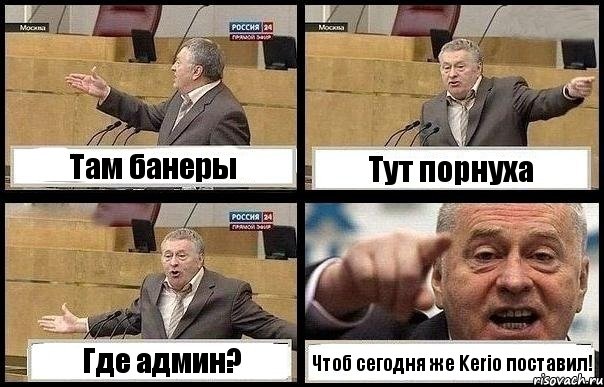 Москва
РОССИЯ 24
ПРЯМОЙ ЭФИР
Там банеры

Москва
Тут порнуха

РОССИЯ 24
ПРЯМОЙ ЭФИР
Где админ?

Чтоб сегодня же Kerio поставил!
risovach.ru